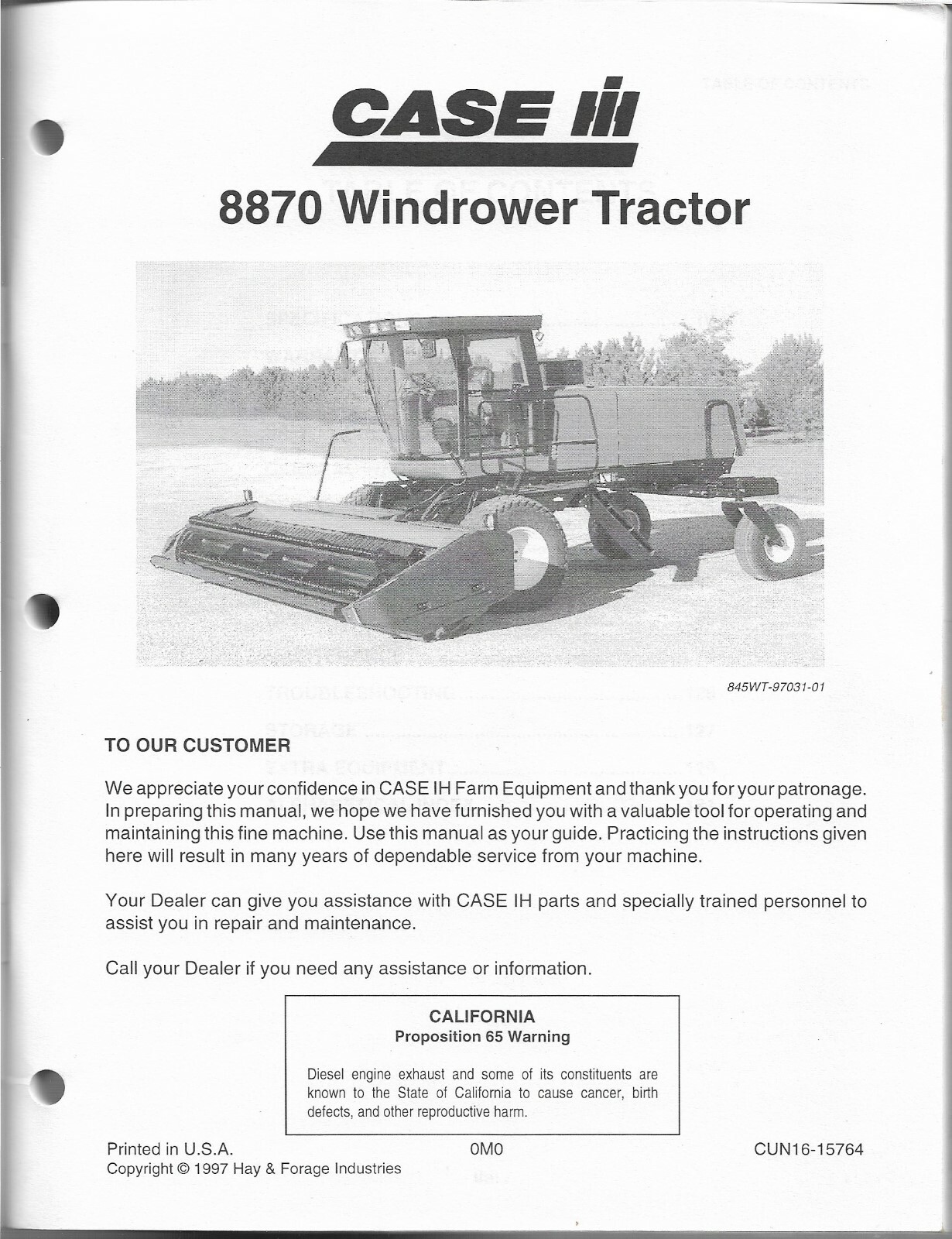 CASE IH

8870 Windrower Tractor

845WT-97031-01

TO OUR CUSTOMER

We appreciate your confidence in CASE IH Farm Equipment and thank you for your patronage. In preparing this manual, we hope we have furnished you with a valuable tool for operating and maintaining this fine machine. Use this manual as your guide. Practicing the instructions given here will result in many years of dependable service from your machine.

Your Dealer can give you assistance with CASE IH parts and specially trained personnel to assist you in repair and maintenance.

Call your Dealer if you need any assistance or information.

CALIFORNIA
Proposition 65 Warning

Diesel engine exhaust and some of its constituents are known to the State of California to cause cancer, birth defects, and other reproductive harm.

Printed in U.S.A.
Copyright © 1997 Hay & Forage Industries

0M0

CUN16-15764